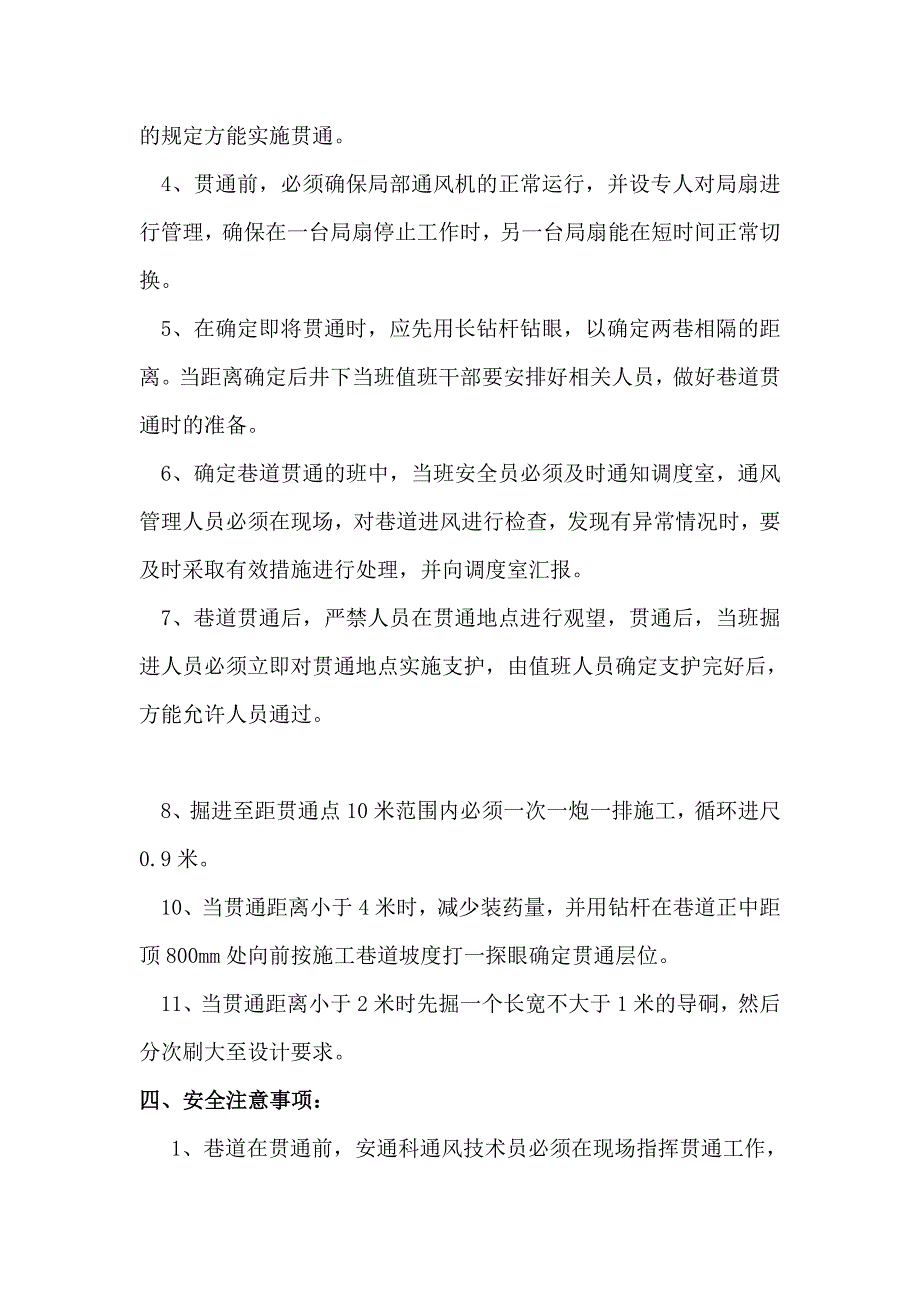 的规定方能实施贯通。

4、贯通前，必须确保局部通风机的正常运行，并设专人对局扇进行管理，确保在一台局扇停止工作时，另一台局扇能在短时间正常切换。

5、在确定即将贯通时，应先用长钻杆钻眼，以确定两巷相隔的距离。当距离确定后井下当班值班干部要安排好相关人员，做好巷道贯通时的准备。

6、确定巷道贯通的班中，当班安全员必须及时通知调度室，通风管理人员必须在现场，对巷道进风进行检查，发现有异常情况时，要及时采取有效措施进行处理，并向调度室汇报。

7、巷道贯通后，严禁人员在贯通地点进行观望，贯通后，当班掘进人员必须立即对贯通地点实施支护，由值班人员确定支护完好后，方能允许人员通过。

8、掘进至距贯通点10米范围内必须一次一炮一排施工，循环进尺0.9米。

10、当贯通距离小于4米时，减少装药量，并用钻杆在巷道正中距顶800㎜处向前按施工巷道坡度打一探眼确定贯通层位。

11、当贯通距离小于2米时先掘一个长宽不大于1米的导硐，然后分次刷大至设计要求。

四、安全注意事项：

1、巷道在贯通前，安通科通风技术员必须在现场指挥贯通工作，